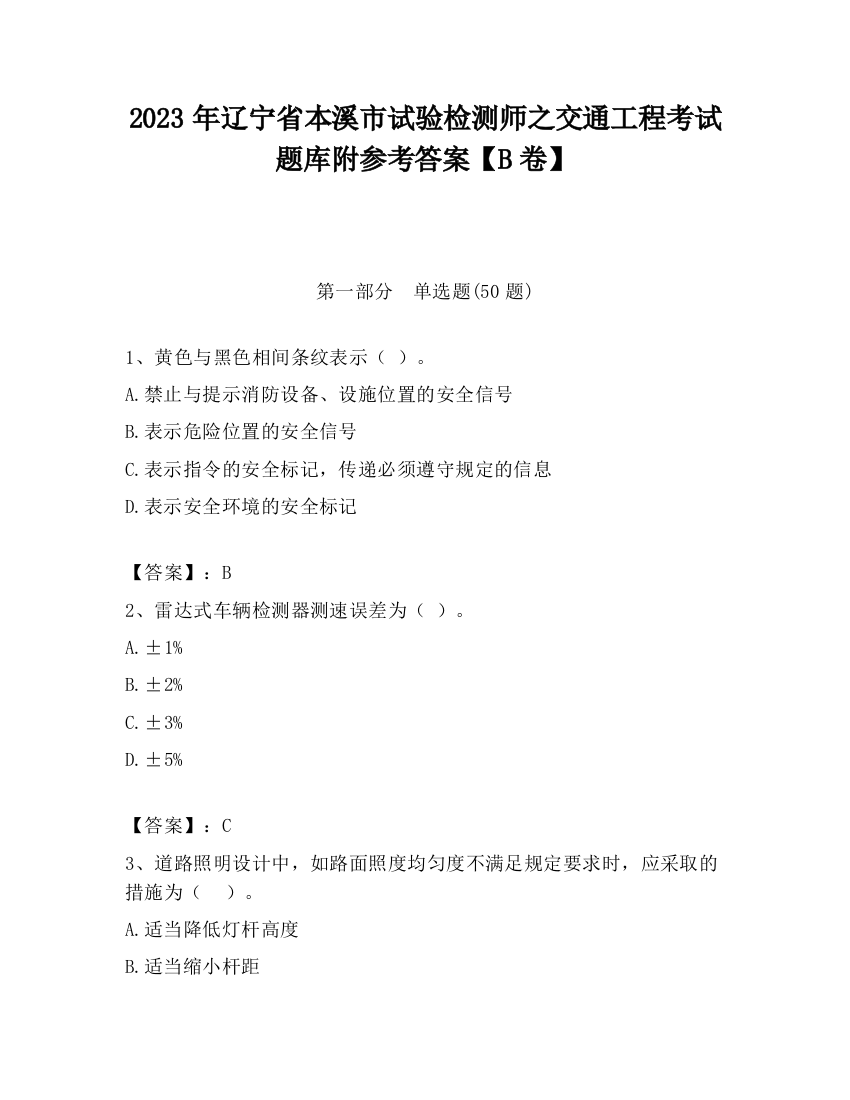 2023 年辽宁省本溪市试验检测师之交通工程考试题库附参考答案【B 卷】

第一部分　单选题(50 题)

1、黄色与黑色相间条纹表示（ ）。

A.禁止与提示消防设备、设施位置的安全信号

B.表示危险位置的安全信号

C.表示指令的安全标记，传递必须遵守规定的信息

D.表示安全环境的安全标记

【答案】：B

2、雷达式车辆检测器测速误差为（ ）。

A.±1%

B.±2%

C.±3%

D.±5%

【答案】：C

3、道路照明设计中，如路面照度均匀度不满足规定要求时，应采取的措施为（　）。

A.适当降低灯杆高度

B.适当缩小杆距